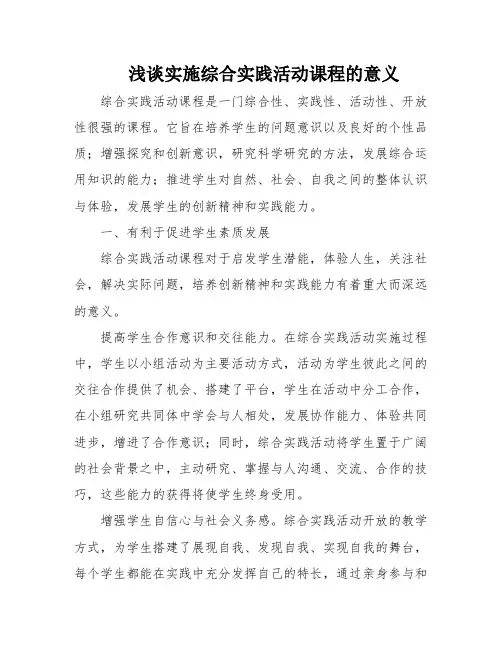 浅谈实施综合实践活动课程的意义

综合实践活动课程是一门综合性、实践性、活动性、开放性很强的课程。它旨在培养学生的问题意识以及良好的个性品质；增强探究和创新意识，研究科学研究的方法，发展综合运用知识的能力；推进学生对自然、社会、自我之间的整体认识与体验，发展学生的创新精神和实践能力。

一、有利于促进学生素质发展

综合实践活动课程对于启发学生潜能，体验人生，关注社会，解决实际问题，培养创新精神和实践能力有着重大而深远的意义。

提高学生合作意识和交往能力。在综合实践活动实施过程中，学生以小组活动为主要活动方式，活动为学生彼此之间的交往合作提供了机会、搭建了平台，学生在活动中分工合作，在小组研究共同体中学会与人相处，发展协作能力、体验共同进步，增进了合作意识；同时，综合实践活动将学生置于广阔的社会背景之中，主动研究、掌握与人沟通、交流、合作的技巧，这些能力的获得将使学生终身受用。

增强学生自信心与社会义务感。综合实践活动开放的教学方式，为学生搭建了展现自我、发现自我、实现自我的舞台，每个学生都能在实践中充分发挥自己的特长，通过亲身参与和